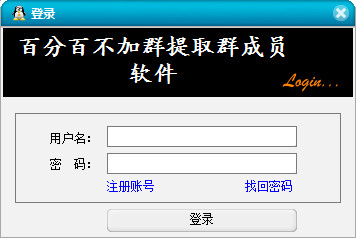 登录

百分百不加群提取群成员软件

Login...

用户名:

密　码:

注册账号

找回密码

登录